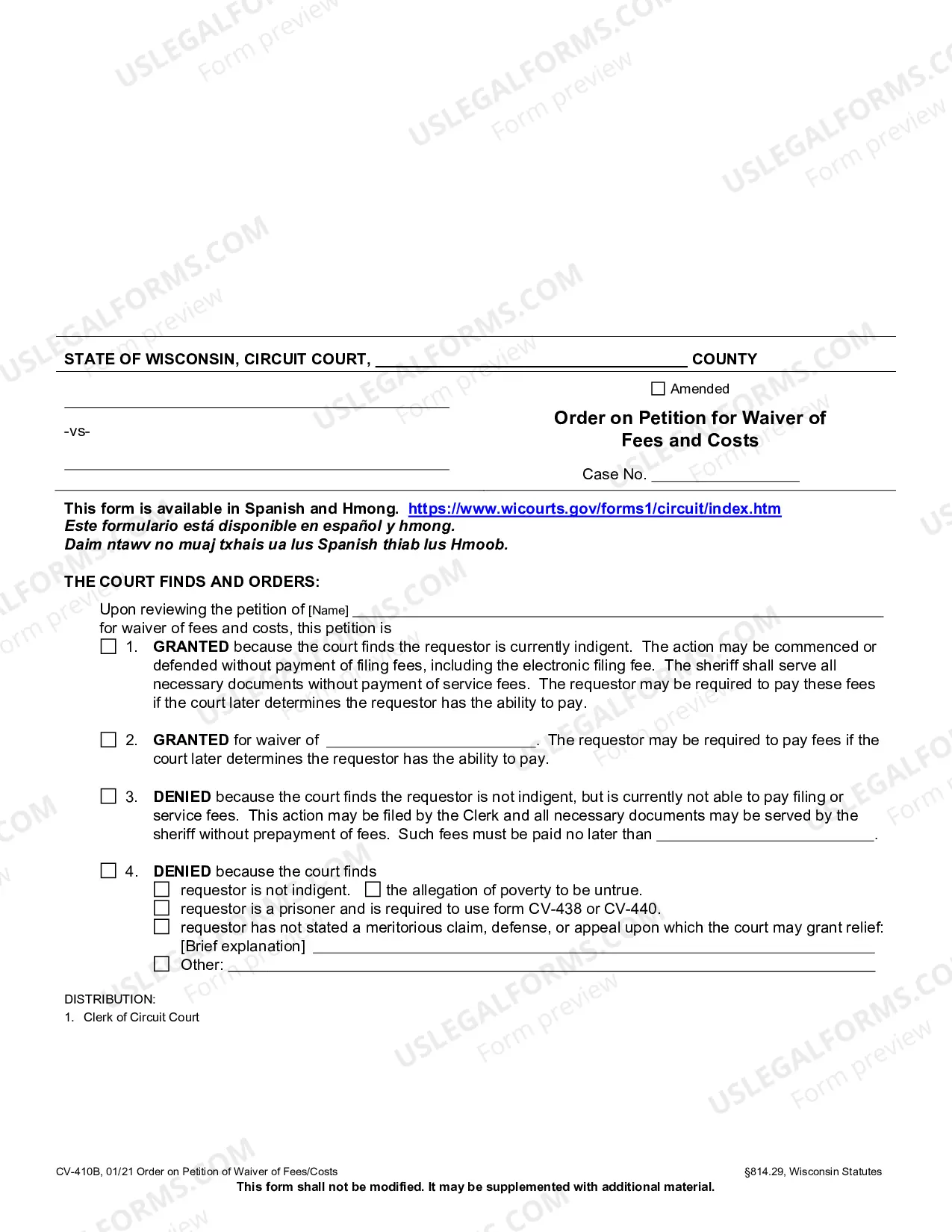 STATE OF WISCONSIN, CIRCUIT COURT, ____ COUNTY

____

-vs-

____

☐ Amended

Order on Petition for Waiver of Fees and Costs

Case No. ____

This form is available in Spanish and Hmong. https://www.wicourts.gov/forms1/circuit/index.htm
Este formulario está disponible en español y hmong.
Daim ntawv no muaj txhais ua lus Spanish thiab lus Hmoob.

THE COURT FINDS AND ORDERS:

Upon reviewing the petition of [Name] ____ for waiver of fees and costs, this petition is

☐ 1. GRANTED because the court finds the requestor is currently indigent. The action may be commenced or defended without payment of filing fees, including the electronic filing fee. The sheriff shall serve all necessary documents without payment of service fees. The requestor may be required to pay these fees if the court later determines the requestor has the ability to pay.

☐ 2. GRANTED for waiver of ____. The requestor may be required to pay fees if the court later determines the requestor has the ability to pay.

☐ 3. DENIED because the court finds the requestor is not indigent, but is currently not able to pay filing or service fees. This action may be filed by the Clerk and all necessary documents may be served by the sheriff without prepayment of fees. Such fees must be paid no later than ____.

☐ 4. DENIED because the court finds
☐ requestor is not indigent. ☐ the allegation of poverty to be untrue.
☐ requestor is a prisoner and is required to use form CV-438 or CV-440.
☐ requestor has not stated a meritorious claim, defense, or appeal upon which the court may grant relief:
[Brief explanation] ____
☐ Other: ____

DISTRIBUTION:
1. Clerk of Circuit Court

CV-410B, 01/21 Order on Petition of Waiver of Fees/Costs
§814.29, Wisconsin Statutes
This form shall not be modified. It may be supplemented with additional material.

USLEGALFORMS.COM
Form preview